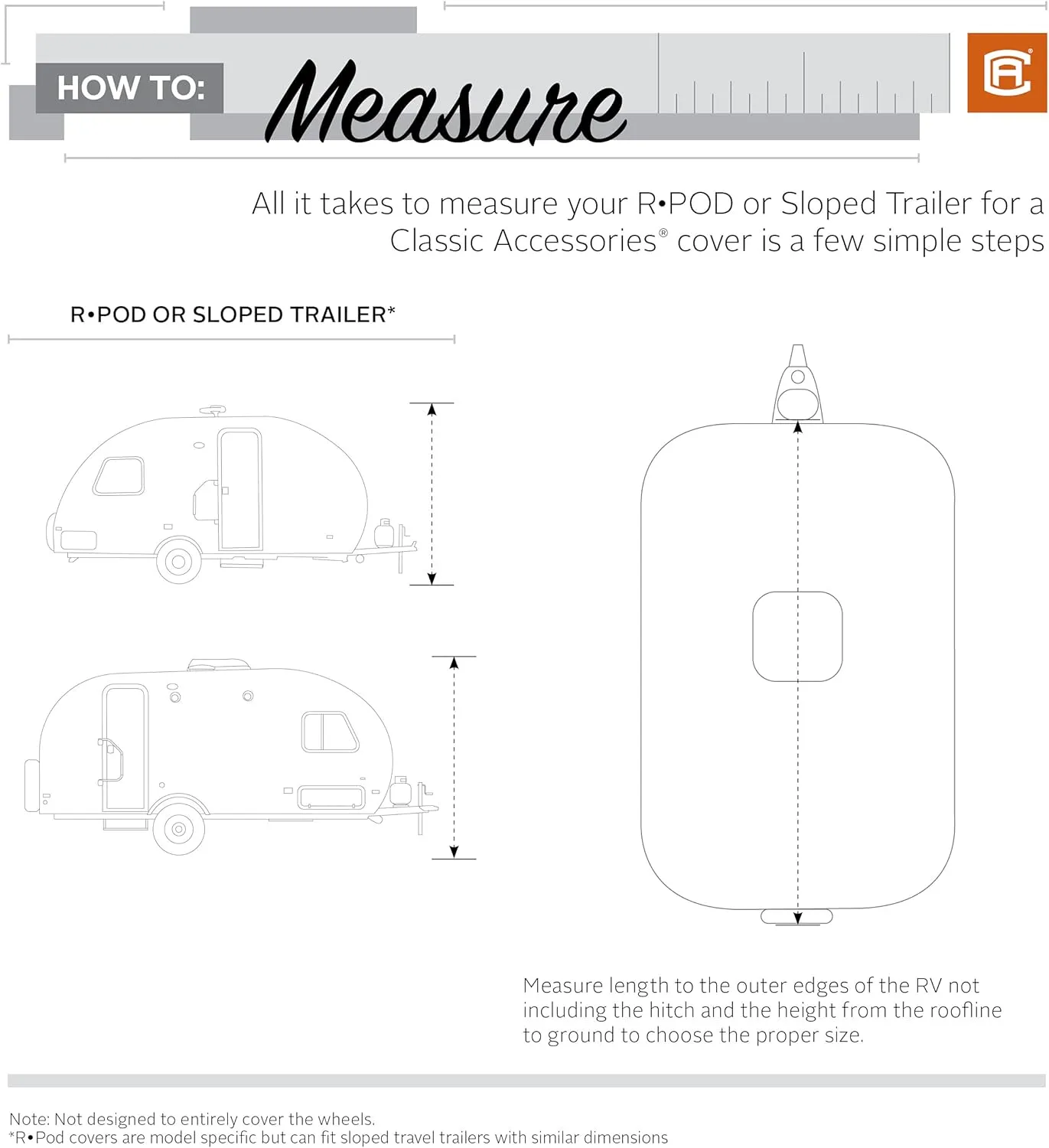 HOW TO: Measure

All it takes to measure your R•POD or Sloped Trailer for a Classic Accessories® cover is a few simple steps

R•POD OR SLOPED TRAILER*

Measure length to the outer edges of the RV not including the hitch and the height from the roofline to ground to choose the proper size.

Note: Not designed to entirely cover the wheels.
*R•Pod covers are model specific but can fit sloped travel trailers with similar dimensions